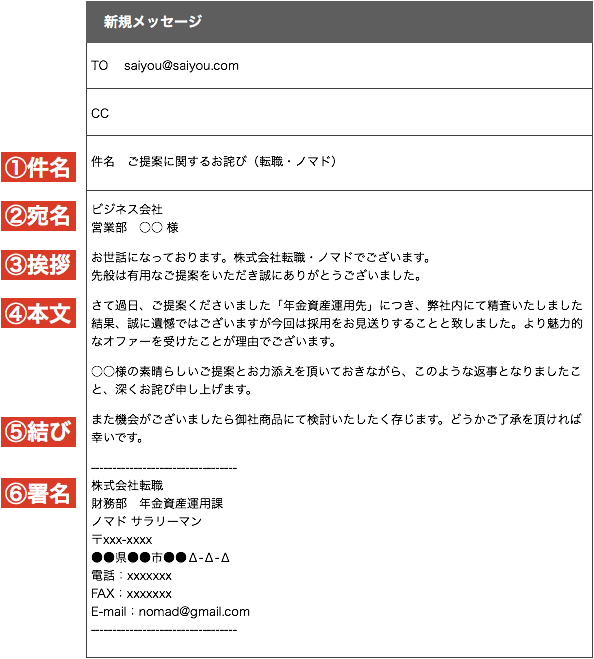 新規メッセージ

TO saiyou@saiyou.com

CC

①件名

件名 ご提案に関するお詫び（転職・ノマド）

②宛名

ビジネス会社
営業部 ○○ 様

③挨拶

お世話になっております。株式会社転職・ノマドでございます。
先般は有用なご提案をいただき誠にありがとうございました。

④本文

さて過日、ご提案くださいました「年金資産運用先」につき、弊社内にて精査いたしました結果、誠に遺憾ではございますが今回は採用をお見送りすることと致しました。より魅力的なオファーを受けたことが理由でございます。

○○様の素晴らしいご提案とお力添えを頂いておきながら、このような返事となりましたこと、深くお詫び申し上げます。

⑤結び

また機会がございましたら御社商品にて検討いたしたく存じます。どうかご了承を頂ければ幸いです。

⑥署名

--------------------------------
株式会社転職
財務部 年金資産運用課
ノマド サラリーマン
〒xxx-xxxx
●●県●●市●●Δ-Δ-Δ
電話：xxxxxxx
FAX：xxxxxxx
E-mail：nomad@gmail.com
--------------------------------